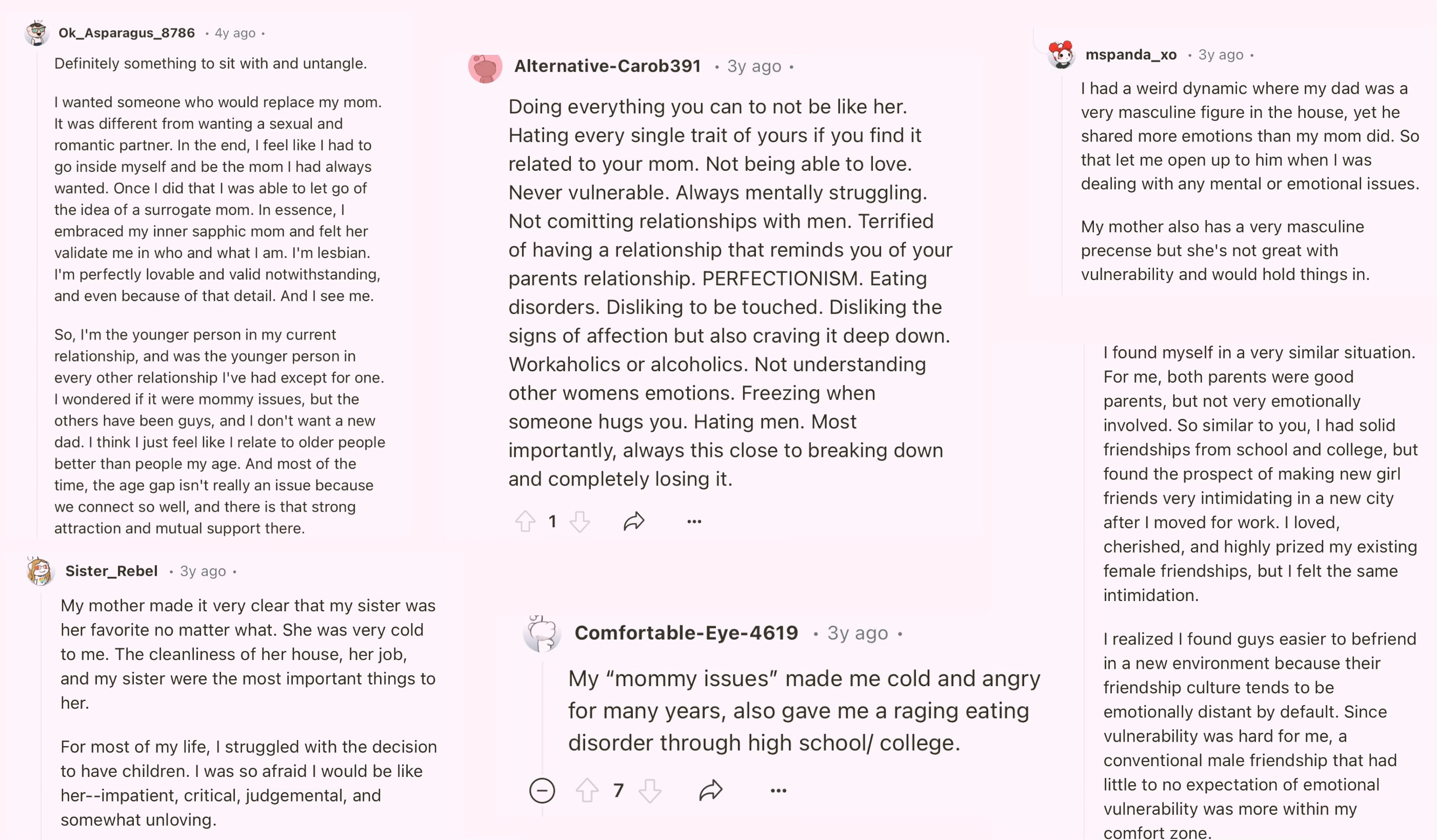 Ok_Asparagus_8786 • 4y ago •

Definitely something to sit with and untangle.

I wanted someone who would replace my mom. It was different from wanting a sexual and romantic partner. In the end, I feel like I had to go inside myself and be the mom I had always wanted. Once I did that I was able to let go of the idea of a surrogate mom. In essence, I embraced my inner sapphic mom and felt her validate me in who and what I am. I'm lesbian. I'm perfectly lovable and valid notwithstanding, and even because of that detail. And I see me.

So, I'm the younger person in my current relationship, and was the younger person in every other relationship I've had except for one. I wondered if it were mommy issues, but the others have been guys, and I don't want a new dad. I think I just feel like I relate to older people better than people my age. And most of the time, the age gap isn't really an issue because we connect so well, and there is that strong attraction and mutual support there.

Sister_Rebel • 3y ago •

My mother made it very clear that my sister was her favorite no matter what. She was very cold to me. The cleanliness of her house, her job, and my sister were the most important things to her.

For most of my life, I struggled with the decision to have children. I was so afraid I would be like her--impatient, critical, judgemental, and somewhat unloving.

Alternative-Carob391 • 3y ago •

Doing everything you can to not be like her. Hating every single trait of yours if you find it related to your mom. Not being able to love. Never vulnerable. Always mentally struggling. Not comitting relationships with men. Terrified of having a relationship that reminds you of your parents relationship. PERFECTIONISM. Eating disorders. Disliking to be touched. Disliking the signs of affection but also craving it deep down. Workaholics or alcoholics. Not understanding other womens emotions. Freezing when someone hugs you. Hating men. Most importantly, always this close to breaking down and completely losing it.

1

Comfortable-Eye-4619 • 3y ago •

My “mommy issues” made me cold and angry for many years, also gave me a raging eating disorder through high school/ college.

7

mspanda_xo • 3y ago •

I had a weird dynamic where my dad was a very masculine figure in the house, yet he shared more emotions than my mom did. So that let me open up to him when I was dealing with any mental or emotional issues.

My mother also has a very masculine precense but she's not great with vulnerability and would hold things in.

I found myself in a very similar situation. For me, both parents were good parents, but not very emotionally involved. So similar to you, I had solid friendships from school and college, but found the prospect of making new girl friends very intimidating in a new city after I moved for work. I loved, cherished, and highly prized my existing female friendships, but I felt the same intimidation.

I realized I found guys easier to befriend in a new environment because their friendship culture tends to be emotionally distant by default. Since vulnerability was hard for me, a conventional male friendship that had little to no expectation of emotional vulnerability was more within my comfort zone.